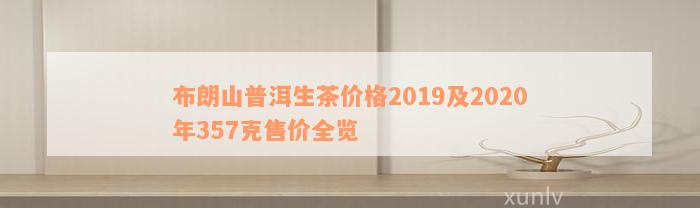 布朗山普洱生茶价格2019及2020年357克售价全览

xunlv